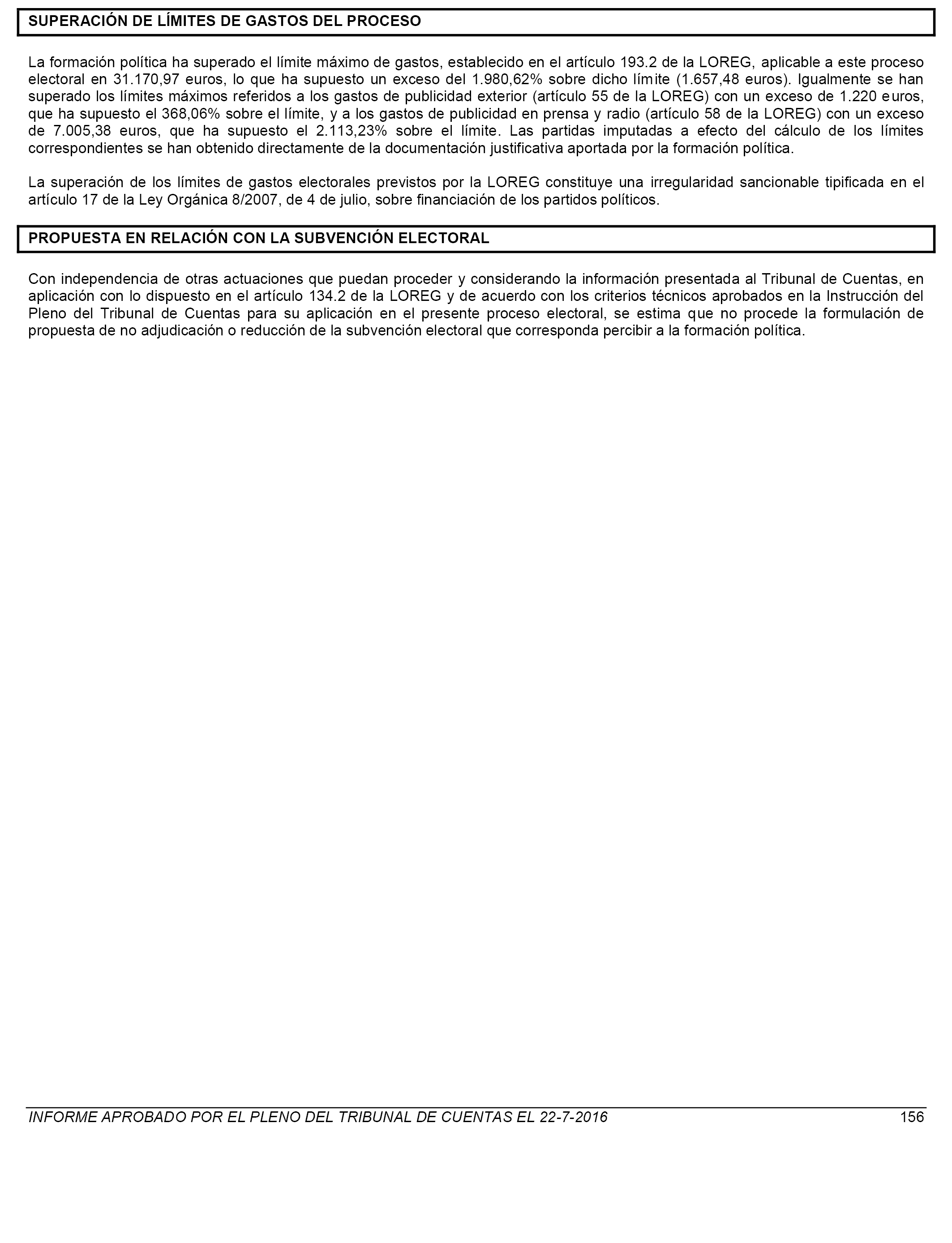 SUPERACIÓN DE LÍMITES DE GASTOS DEL PROCESO

La formación política ha superado el límite máximo de gastos, establecido en el artículo 193.2 de la LOREG, aplicable a este proceso electoral en 31.170,97 euros, lo que ha supuesto un exceso del 1.980,62% sobre dicho límite (1.657,48 euros). Igualmente se han superado los límites máximos referidos a los gastos de publicidad exterior (artículo 55 de la LOREG) con un exceso de 1.220 euros, que ha supuesto el 368,06% sobre el límite, y a los gastos de publicidad en prensa y radio (artículo 58 de la LOREG) con un exceso de 7.005,38 euros, que ha supuesto el 2.113,23% sobre el límite. Las partidas imputadas a efecto del cálculo de los límites correspondientes se han obtenido directamente de la documentación justificativa aportada por la formación política.

La superación de los límites de gastos electorales previstos por la LOREG constituye una irregularidad sancionable tipificada en el artículo 17 de la Ley Orgánica 8/2007, de 4 de julio, sobre financiación de los partidos políticos.

PROPUESTA EN RELACIÓN CON LA SUBVENCIÓN ELECTORAL

Con independencia de otras actuaciones que puedan proceder y considerando la información presentada al Tribunal de Cuentas, en aplicación con lo dispuesto en el artículo 134.2 de la LOREG y de acuerdo con los criterios técnicos aprobados en la Instrucción del Pleno del Tribunal de Cuentas para su aplicación en el presente proceso electoral, se estima que no procede la formulación de propuesta de no adjudicación o reducción de la subvención electoral que corresponda percibir a la formación política.

INFORME APROBADO POR EL PLENO DEL TRIBUNAL DE CUENTAS EL 22-7-2016 156